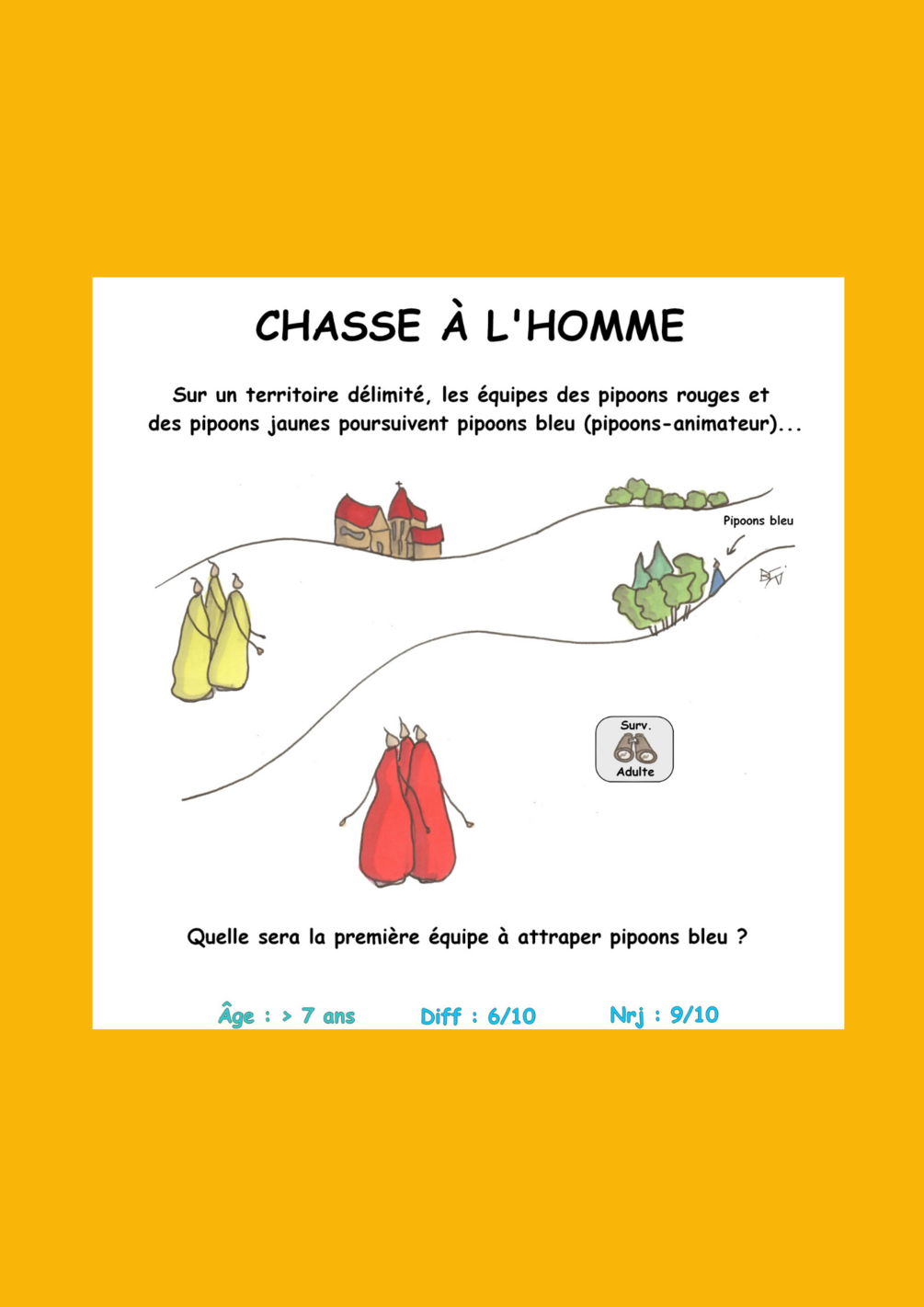 CHASSE À L'HOMME

Sur un territoire délimité, les équipes des pipoons rouges et des pipoons jaunes poursuivent pipoons bleu (pipoons-animateur)...

Pipoons bleu

Surv.
Adulte

Quelle sera la première équipe à attraper pipoons bleu ?

Âge : > 7 ans Diff : 6/10 Nrj : 9/10